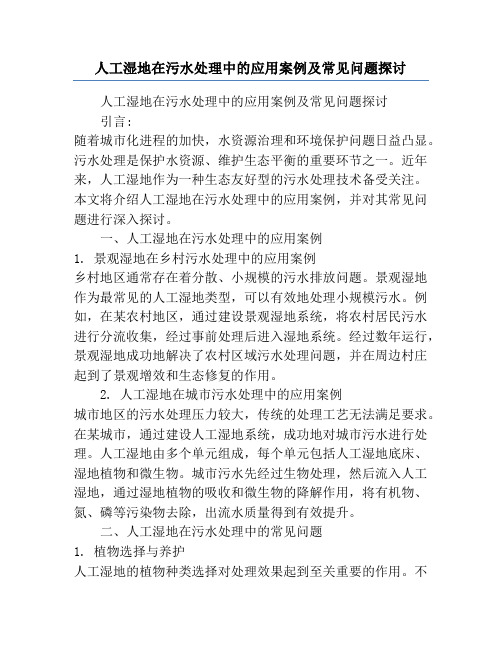 人工湿地在污水处理中的应用案例及常见问题探讨

人工湿地在污水处理中的应用案例及常见问题探讨

引言：

随着城市化进程的加快，水资源治理和环境保护问题日益凸显。污水处理是保护水资源、维护生态平衡的重要环节之一。近年来，人工湿地作为一种生态友好型的污水处理技术备受关注。本文将介绍人工湿地在污水处理中的应用案例，并对其常见问题进行深入探讨。

一、人工湿地在污水处理中的应用案例

1. 景观湿地在乡村污水处理中的应用案例

乡村地区通常存在着分散、小规模的污水排放问题。景观湿地作为最常见的人工湿地类型，可以有效地处理小规模污水。例如，在某农村地区，通过建设景观湿地系统，将农村居民污水进行分流收集，经过事前处理后进入湿地系统。经过数年运行，景观湿地成功地解决了农村区域污水处理问题，并在周边村庄起到了景观增效和生态修复的作用。

2. 人工湿地在城市污水处理中的应用案例

城市地区的污水处理压力较大，传统的处理工艺无法满足要求。在某城市，通过建设人工湿地系统，成功地对城市污水进行处理。人工湿地由多个单元组成，每个单元包括人工湿地底床、湿地植物和微生物。城市污水先经过生物处理，然后流入人工湿地，通过湿地植物的吸收和微生物的降解作用，将有机物、氮、磷等污染物去除，出流水质量得到有效提升。

二、人工湿地在污水处理中的常见问题

1. 植物选择与养护

人工湿地的植物种类选择对处理效果起到至关重要的作用。不